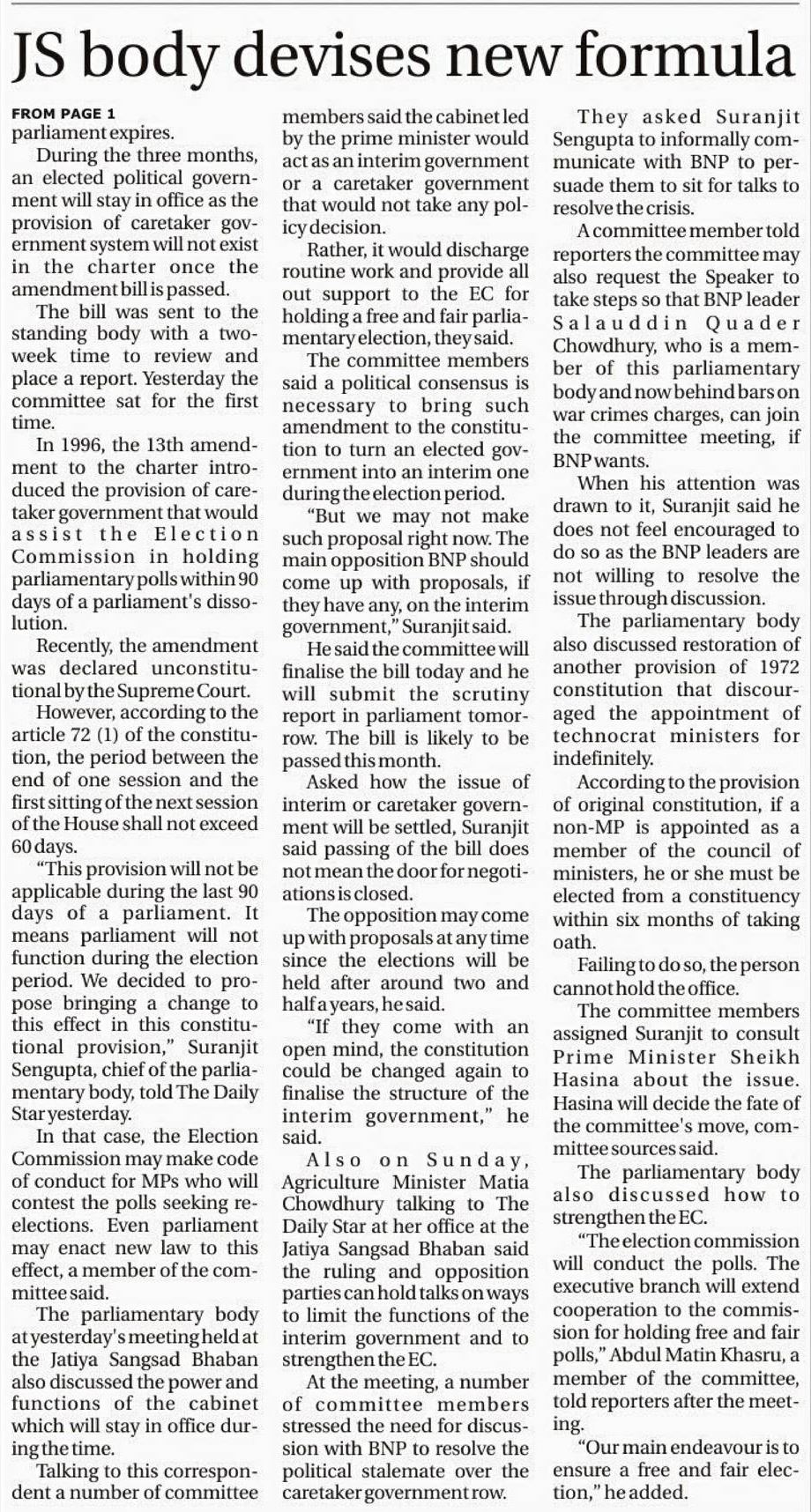 JS body devises new formula

FROM PAGE 1
parliament expires.

During the three months, an elected political government will stay in office as the provision of caretaker government system will not exist in the charter once the amendment bill is passed.

The bill was sent to the standing body with a two-week time to review and place a report. Yesterday the committee sat for the first time.

In 1996, the 13th amendment to the charter introduced the provision of caretaker government that would assist the Election Commission in holding parliamentary polls within 90 days of a parliament's dissolution.

Recently, the amendment was declared unconstitutional by the Supreme Court.

However, according to the article 72 (1) of the constitution, the period between the end of one session and the first sitting of the next session of the House shall not exceed 60 days.

"This provision will not be applicable during the last 90 days of a parliament. It means parliament will not function during the election period. We decided to propose bringing a change to this effect in this constitutional provision," Suranjit Sengupta, chief of the parliamentary body, told The Daily Star yesterday.

In that case, the Election Commission may make code of conduct for MPs who will contest the polls seeking re-elections. Even parliament may enact new law to this effect, a member of the committee said.

The parliamentary body at yesterday's meeting held at the Jatiya Sangsad Bhaban also discussed the power and functions of the cabinet which will stay in office during the time.

Talking to this correspondent a number of committee members said the cabinet led by the prime minister would act as an interim government or a caretaker government that would not take any policy decision.

Rather, it would discharge routine work and provide all out support to the EC for holding a free and fair parliamentary election, they said.

The committee members said a political consensus is necessary to bring such amendment to the constitution to turn an elected government into an interim one during the election period.

"But we may not make such proposal right now. The main opposition BNP should come up with proposals, if they have any, on the interim government," Suranjit said.

He said the committee will finalise the bill today and he will submit the scrutiny report in parliament tomorrow. The bill is likely to be passed this month.

Asked how the issue of interim or caretaker government will be settled, Suranjit said passing of the bill does not mean the door for negotiations is closed.

The opposition may come up with proposals at any time since the elections will be held after around two and half a years, he said.

"If they come with an open mind, the constitution could be changed again to finalise the structure of the interim government," he said.

Also on Sunday, Agriculture Minister Matia Chowdhury talking to The Daily Star at her office at the Jatiya Sangsad Bhaban said the ruling and opposition parties can hold talks on ways to limit the functions of the interim government and to strengthen the EC.

At the meeting, a number of committee members stressed the need for discussion with BNP to resolve the political stalemate over the caretaker government row.

They asked Suranjit Sengupta to informally communicate with BNP to persuade them to sit for talks to resolve the crisis.

A committee member told reporters the committee may also request the Speaker to take steps so that BNP leader Salauddin Quader Chowdhury, who is a member of this parliamentary body and now behind bars on war crimes charges, can join the committee meeting, if BNP wants.

When his attention was drawn to it, Suranjit said he does not feel encouraged to do so as the BNP leaders are not willing to resolve the issue through discussion.

The parliamentary body also discussed restoration of another provision of 1972 constitution that discouraged the appointment of technocrat ministers for indefinitely.

According to the provision of original constitution, if a non-MP is appointed as a member of the council of ministers, he or she must be elected from a constituency within six months of taking oath.

Failing to do so, the person cannot hold the office.

The committee members assigned Suranjit to consult Prime Minister Sheikh Hasina about the issue. Hasina will decide the fate of the committee's move, committee sources said.

The parliamentary body also discussed how to strengthen the EC.

"The election commission will conduct the polls. The executive branch will extend cooperation to the commission for holding free and fair polls," Abdul Matin Khasru, a member of the committee, told reporters after the meeting.

"Our main endeavour is to ensure a free and fair election," he added.